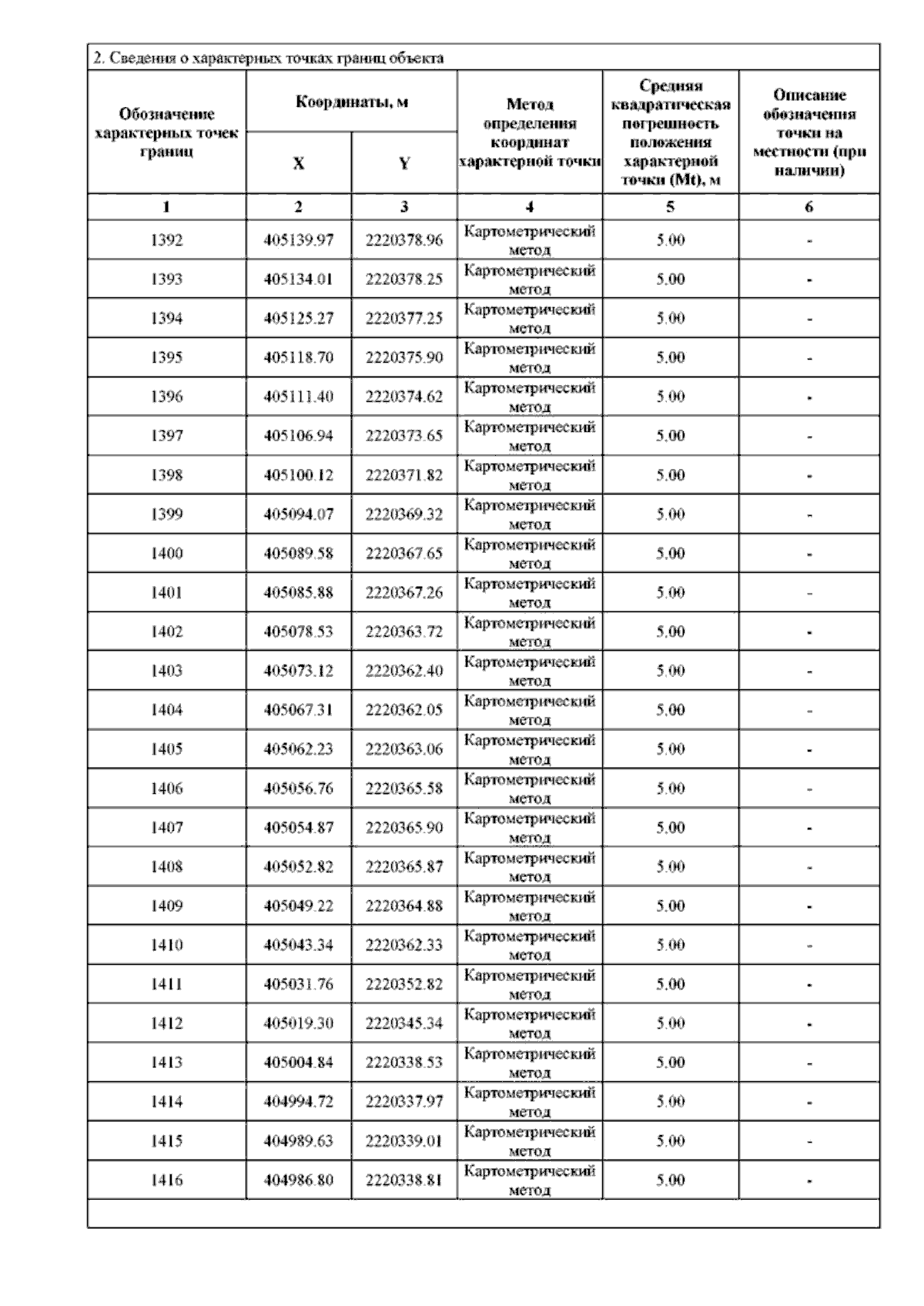 2. Сведения о характерных точках границ объекта

| Обозначение характерных точек границ | Координаты, м X | Координаты, м Y | Метод определения координат характерной точки | Средняя квадратическая погрешность положения характерной точки (Mt), м | Описание обозначения точки на местности (при наличии) |
|---|---|---|---|---|---|
| 1 | 2 | 3 | 4 | 5 | 6 |
| 1392 | 405139.97 | 2220378.96 | Картометрический метод | 5.00 | - |
| 1393 | 405134.01 | 2220378.25 | Картометрический метод | 5.00 | - |
| 1394 | 405125.27 | 2220377.25 | Картометрический метод | 5.00 | - |
| 1395 | 405118.70 | 2220375.90 | Картометрический метод | 5.00 | - |
| 1396 | 405111.40 | 2220374.62 | Картометрический метод | 5.00 | - |
| 1397 | 405106.94 | 2220373.65 | Картометрический метод | 5.00 | - |
| 1398 | 405100.12 | 2220371.82 | Картометрический метод | 5.00 | - |
| 1399 | 405094.07 | 2220369.32 | Картометрический метод | 5.00 | - |
| 1400 | 405089.58 | 2220367.65 | Картометрический метод | 5.00 | - |
| 1401 | 405085.88 | 2220367.26 | Картометрический метод | 5.00 | - |
| 1402 | 405078.53 | 2220363.72 | Картометрический метод | 5.00 | - |
| 1403 | 405073.12 | 2220362.40 | Картометрический метод | 5.00 | - |
| 1404 | 405067.31 | 2220362.05 | Картометрический метод | 5.00 | - |
| 1405 | 405062.23 | 2220363.06 | Картометрический метод | 5.00 | - |
| 1406 | 405056.76 | 2220365.58 | Картометрический метод | 5.00 | - |
| 1407 | 405054.87 | 2220365.90 | Картометрический метод | 5.00 | - |
| 1408 | 405052.82 | 2220365.87 | Картометрический метод | 5.00 | - |
| 1409 | 405049.22 | 2220364.88 | Картометрический метод | 5.00 | - |
| 1410 | 405043.34 | 2220362.33 | Картометрический метод | 5.00 | - |
| 1411 | 405031.76 | 2220352.82 | Картометрический метод | 5.00 | - |
| 1412 | 405019.30 | 2220345.34 | Картометрический метод | 5.00 | - |
| 1413 | 405004.84 | 2220338.53 | Картометрический метод | 5.00 | - |
| 1414 | 404994.72 | 2220337.97 | Картометрический метод | 5.00 | - |
| 1415 | 404989.63 | 2220339.01 | Картометрический метод | 5.00 | - |
| 1416 | 404986.80 | 2220338.81 | Картометрический метод | 5.00 | - |